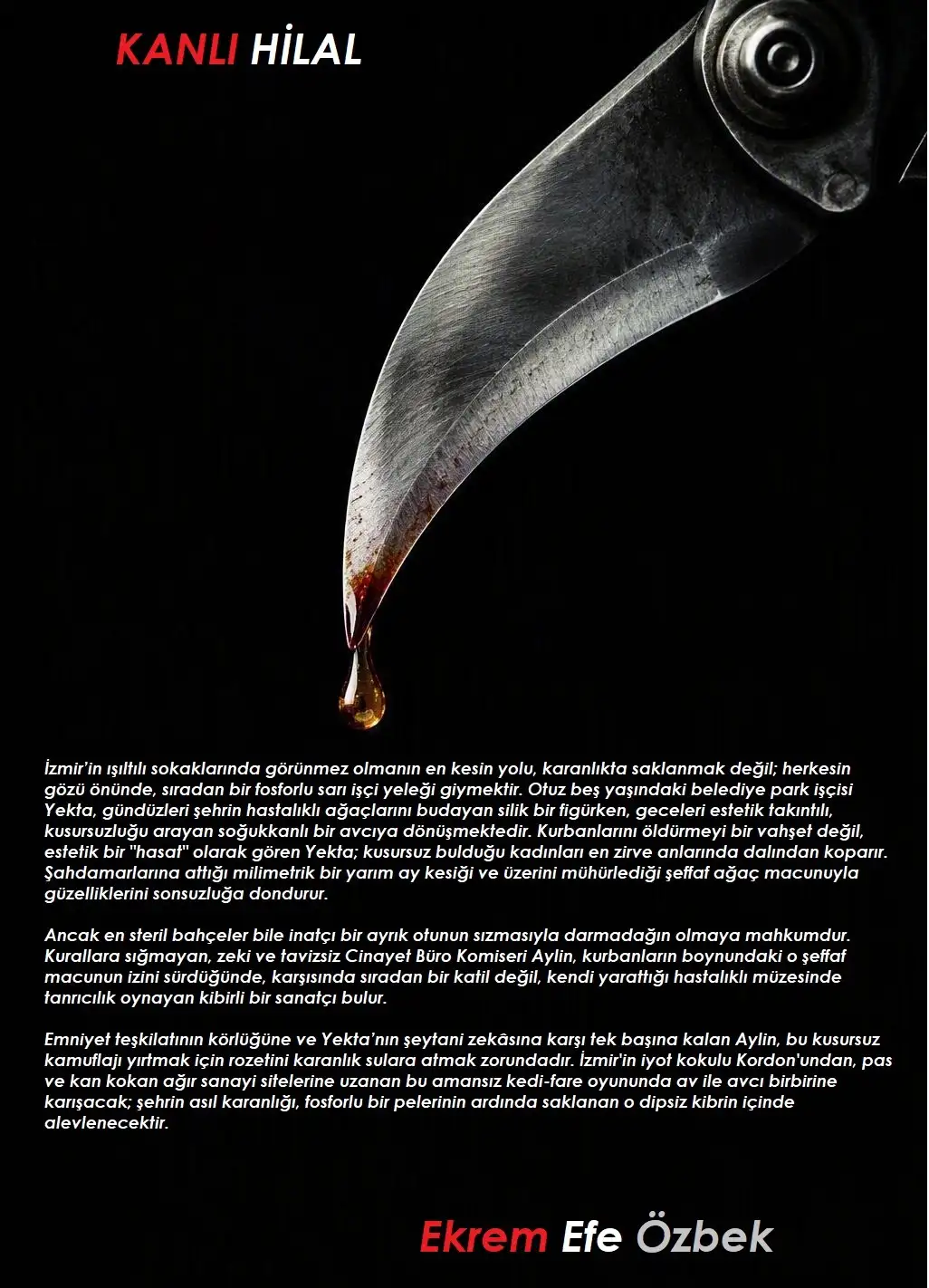 KANLI HİLAL

İzmir'in ışıltılı sokaklarında görünmez olmanın en kesin yolu, karanlıkta saklanmak değil; herkesin gözü önünde, sıradan bir fosforlu sarı işçi yeleği giymektir. Otuz beş yaşındaki belediye park işçisi Yekta, gündüzleri şehrin hastalıklı ağaçlarını budayan silik bir figürken, geceleri estetik takıntılı, kusursuzluğu arayan soğukkanlı bir avcıya dönüşmektedir. Kurbanlarını öldürmeyi bir vahşet değil, estetik bir "hasat" olarak gören Yekta; kusursuz bulduğu kadınları en zirve anlarında dalından koparır. Şahdamarlarına attığı milimetrik bir yarım ay kesiği ve üzerini mühürlediği şeffaf ağaç macunuyla güzelliklerini sonsuzluğa dondurur.

Ancak en steril bahçeler bile inatçı bir ayrık otunun sızmasıyla darmadağın olmaya mahkumdur. Kurallara sığmayan, zeki ve tavizsiz Cinayet Büro Komiseri Aylin, kurbanların boynundaki o şeffaf macunun izini sürdüğünde, karşısında sıradan bir katil değil, kendi yarattığı hastalıklı müzesinde tanrıcılık oynayan kibirli bir sanatçı bulur.

Emniyet teşkilatının körlüğüne ve Yekta'nın şeytani zekâsına karşı tek başına kalan Aylin, bu kusursuz kamuflajı yırtmak için rozetini karanlık sulara atmak zorundadır. İzmir'in iyot kokulu Kordon'undan, pas ve kan kokan ağır sanayi sitelerine uzanan bu amansız kedi-fare oyununda av ile avcı birbirine karışacak; şehrin asıl karanlığı, fosforlu bir pelerinin ardında saklanan o dipsiz kibrin içinde alevlenecektir.

Ekrem Efe Özbek